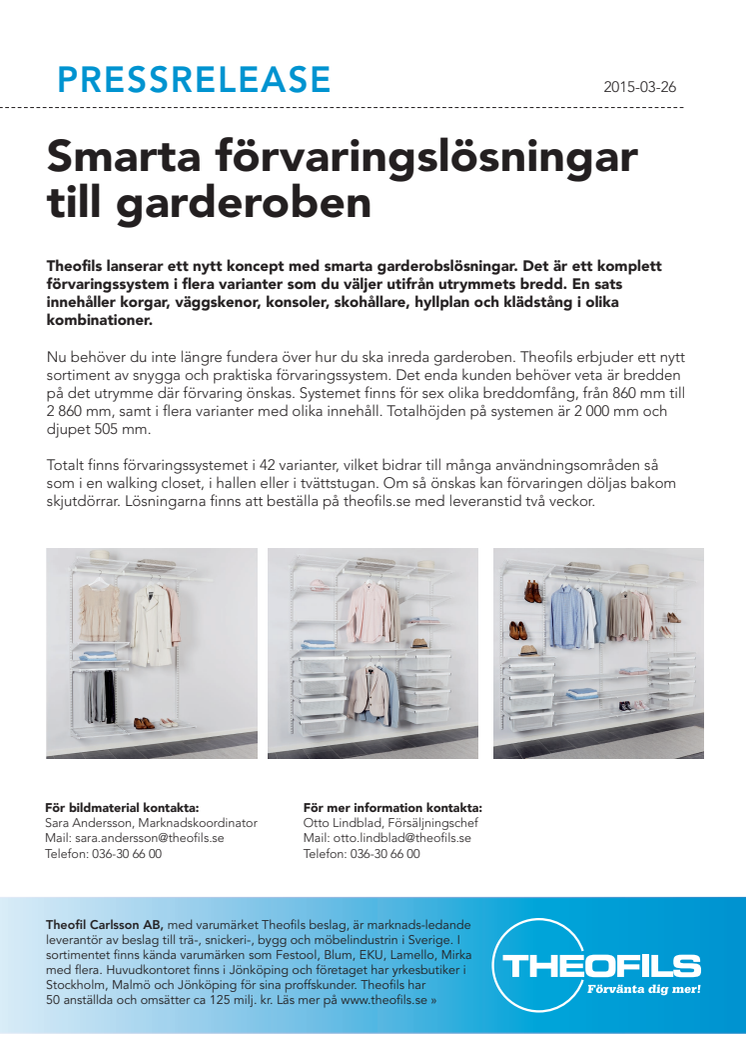 PRESSRELEASE

2015-03-26

Smarta förvaringslösningar till garderoben

Theofils lanserar ett nytt koncept med smarta garderobslösningar. Det är ett komplett förvaringssystem i flera varianter som du väljer utifrån utrymmets bredd. En sats innehåller korgar, väggskenor, konsoler, skohållare, hyllplan och klädstång i olika kombinationer.

Nu behöver du inte längre fundera över hur du ska inreda garderoben. Theofils erbjuder ett nytt sortiment av snygga och praktiska förvaringssystem. Det enda kunden behöver veta är bredden på det utrymme där förvaring önskas. Systemet finns för sex olika breddomfång, från 860 mm till 2 860 mm, samt i flera varianter med olika innehåll. Totalhöjden på systemen är 2 000 mm och djupet 505 mm.

Totalt finns förvaringssystemet i 42 varianter, vilket bidrar till många användningsområden så som i en walking closet, i hallen eller i tvättstugan. Om så önskas kan förvaringen döljas bakom skjutdörrar. Lösningarna finns att beställa på theofils.se med leveranstid två veckor.

För bildmaterial kontakta:
Sara Andersson, Marknadskoordinator
Mail: sara.andersson@theofils.se
Telefon: 036-30 66 00

För mer information kontakta:
Otto Lindblad, Försäljningschef
Mail: otto.lindblad@theofils.se
Telefon: 036-30 66 00

Theofil Carlsson AB, med varumärket Theofils beslag, är marknads-ledande leverantör av beslag till trä-, snickeri-, bygg och möbelindustrin i Sverige. I sortimentet finns kända varumärken som Festool, Blum, EKU, Lamello, Mirka med flera. Huvudkontoret finns i Jönköping och företaget har yrkesbutiker i Stockholm, Malmö och Jönköping för sina proffskunder. Theofils har 50 anställda och omsätter ca 125 milj. kr. Läs mer på www.theofils.se »

THEOFILS
Förvänta dig mer!